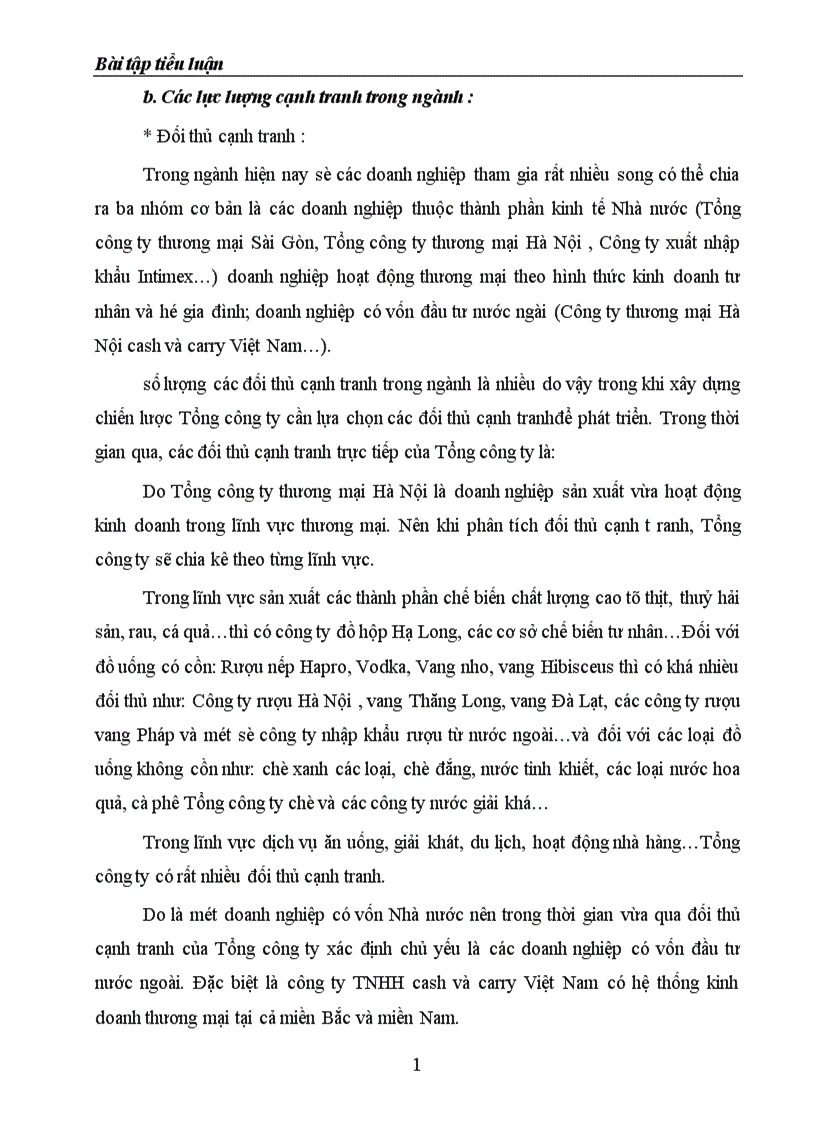 Bài tập tiểu luận

b. Các lực lượng cạnh tranh trong ngành :

* Đối thủ cạnh tranh :

Trong ngành hiện nay sè các doanh nghiệp tham gia rất nhiều song có thể chia ra ba nhóm cơ bản là các doanh nghiệp thuộc thành phần kinh tế Nhà nước (Tổng công ty thương mại Sài Gòn, Tổng công ty thương mại Hà Nội , Công ty xuất nhập khẩu Intimex…) doanh nghiệp hoạt động thương mại theo hình thức kinh doanh tư nhân và hé gia đình; doanh nghiệp có vốn đầu tư nước ngài (Công ty thương mại Hà Nội cash và carry Việt Nam…).

số lượng các đối thủ cạnh tranh trong ngành là nhiều do vậy trong khi xây dựng chiến lược Tổng công ty cần lựa chọn các đối thủ cạnh tranhđể phát triển. Trong thời gian qua, các đối thủ cạnh tranh trực tiếp của Tổng công ty là:

Do Tổng công ty thương mại Hà Nội là doanh nghiệp sản xuất vừa hoạt động kinh doanh trong lĩnh vực thương mại. Nên khi phân tích đối thủ cạnh t ranh, Tổng công ty sẽ chia kê theo từng lĩnh vực.

Trong lĩnh vực sản xuất các thành phần chế biến chất lượng cao tõ thịt, thuỷ hải sản, rau, cá quả…thì có công ty đồ hộp Hạ Long, các cơ sở chế biến tư nhân…Đối với đồ uống có cồn: Rượu nếp Hapro, Vodka, Vang nho, vang Hibisceus thì có khá nhiều đối thủ như: Công ty rượu Hà Nội , vang Thăng Long, vang Đà Lạt, các công ty rượu vang Pháp và mét sè công ty nhập khẩu rượu từ nước ngoài…và đối với các loại đồ uống không cồn như: chè xanh các loại, chè đắng, nước tinh khiết, các loại nước hoa quả, cà phê Tổng công ty chè và các công ty nước giải khá…

Trong lĩnh vực dịch vụ ăn uống, giải khát, du lịch, hoạt động nhà hàng…Tổng công ty có rất nhiều đối thủ cạnh tranh.

Do là mét doanh nghiệp có vốn Nhà nước nên trong thời gian vừa qua đối thủ cạnh tranh của Tổng công ty xác định chủ yếu là các doanh nghiệp có vốn đầu tư nước ngoài. Đặc biệt là công ty TNHH cash và carry Việt Nam có hệ thống kinh doanh thương mại tại cả miền Bắc và miền Nam.

1